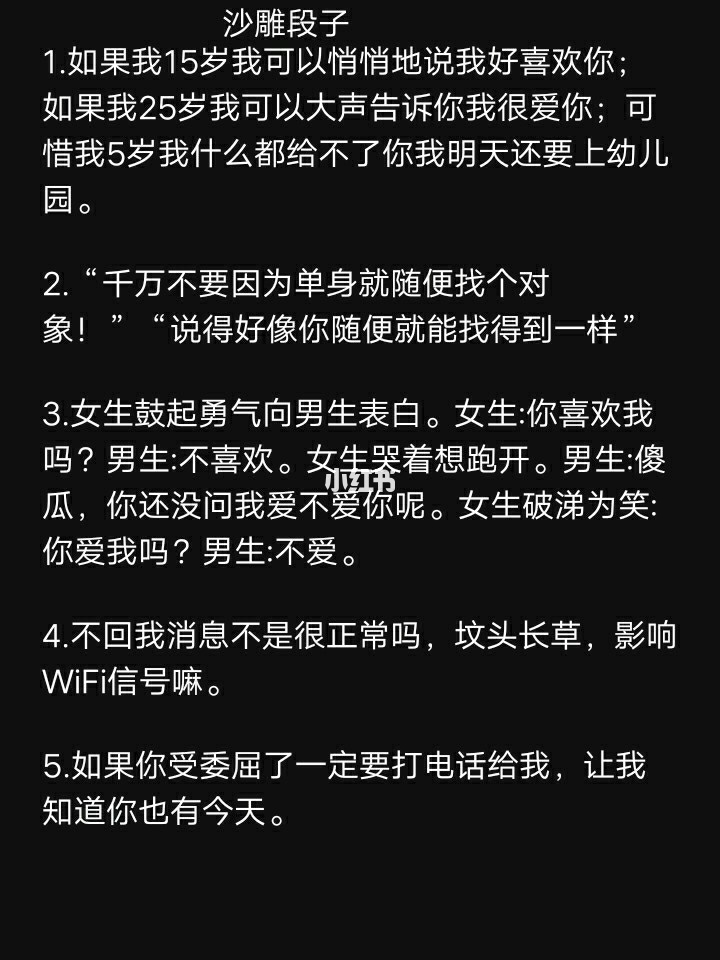 沙雕段子

1.如果我15岁我可以悄悄地说我好喜欢你；如果我25岁我可以大声告诉你我很爱你；可惜我5岁我什么都给不了你我明天还要上幼儿园。

2.“千万不要因为单身就随便找个对象！”“说得好像你随便就能找得到一样”

3.女生鼓起勇气向男生表白。女生:你喜欢我吗？男生:不喜欢。女生哭着想跑开。男生:傻瓜，你还没问我爱不爱你呢。女生破涕为笑:你爱我吗？男生:不爱。

小红书

4.不回我消息不是很正常吗，坟头长草，影响WiFi信号嘛。

5.如果你受委屈了一定要打电话给我，让我知道你也有今天。